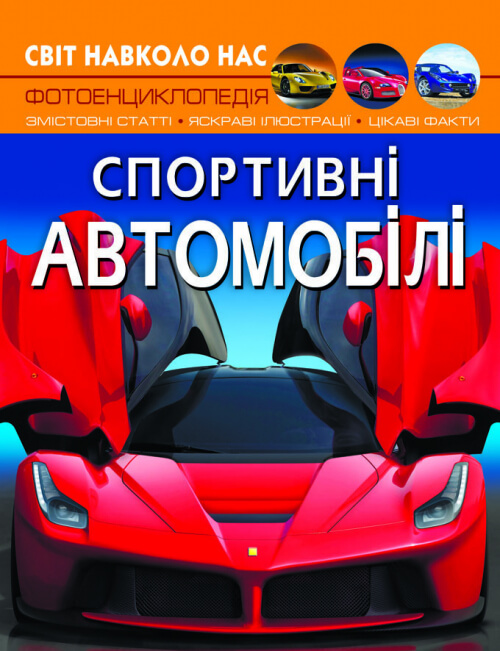 СВІТ НАВКОЛО НАС

ФОТОЕНЦИКЛОПЕДІЯ

ЗМІСТОВНІ СТАТТІ • ЯСКРАВІ ІЛЮСТРАЦІЇ • ЦІКАВІ ФАКТИ

СПОРТИВНІ
АВТОМОБІЛІ